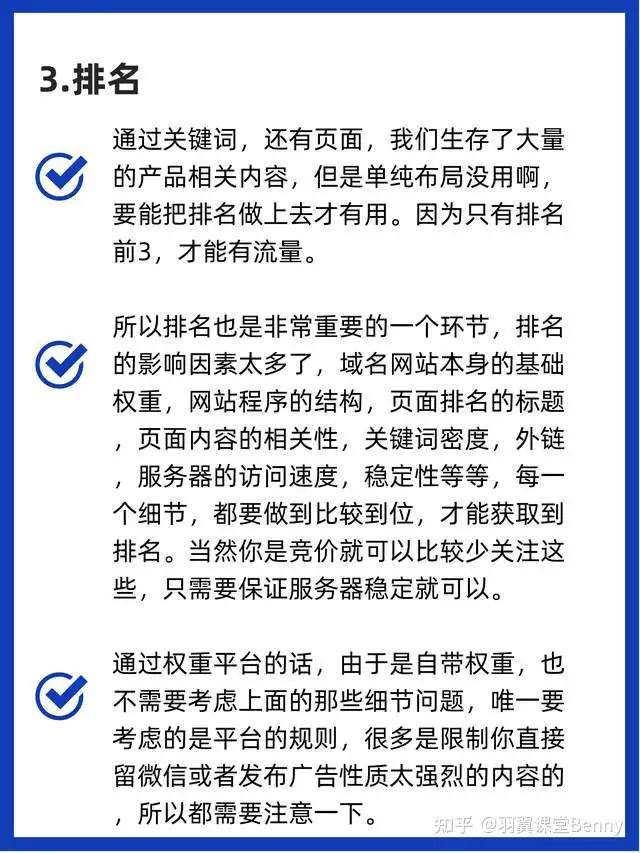 3.排名

通过关键词，还有页面，我们生存了大量的产品相关内容，但是单纯布局没用啊，要能把排名做上去才有用。因为只有排名前3，才能有流量。

所以排名也是非常重要的一个环节，排名的影响因素太多了，域名网站本身的基础权重，网站程序的结构，页面排名的标题，页面内容的相关性，关键词密度，外链，服务器的访问速度，稳定性等等，每一个细节，都要做到比较到位，才能获取到排名。当然你是竞价就可以比较少关注这些，只需要保证服务器稳定就可以。

通过权重平台的话，由于是自带权重，也不需要考虑上面的那些细节问题，唯一要考虑的是平台的规则，很多是限制你直接留微信或者发布广告性质太强烈的内容的，所以都需要注意一下。

知乎 @羽翼课堂Benny